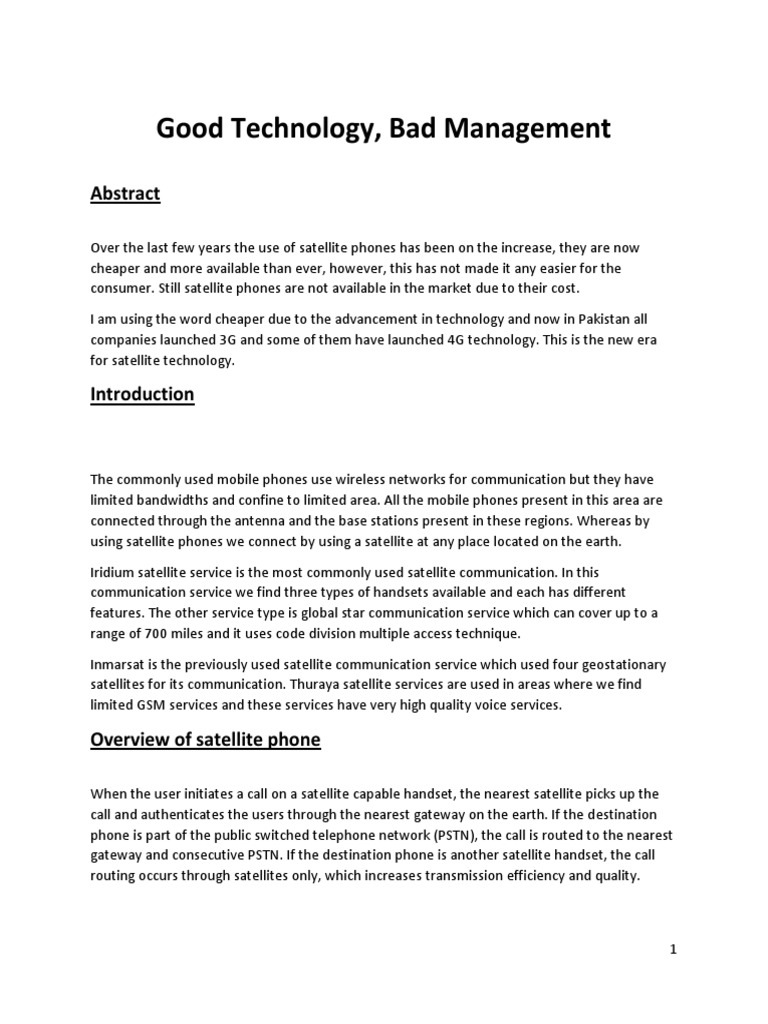 Good Technology, Bad Management

Abstract

Over the last few years the use of satellite phones has been on the increase, they are now cheaper and more available than ever, however, this has not made it any easier for the consumer. Still satellite phones are not available in the market due to their cost.

I am using the word cheaper due to the advancement in technology and now in Pakistan all companies launched 3G and some of them have launched 4G technology. This is the new era for satellite technology.

Introduction

The commonly used mobile phones use wireless networks for communication but they have limited bandwidths and confine to limited area. All the mobile phones present in this area are connected through the antenna and the base stations present in these regions. Whereas by using satellite phones we connect by using a satellite at any place located on the earth.

Iridium satellite service is the most commonly used satellite communication. In this communication service we find three types of handsets available and each has different features. The other service type is global star communication service which can cover up to a range of 700 miles and it uses code division multiple access technique.

Inmarsat is the previously used satellite communication service which used four geostationary satellites for its communication. Thuraya satellite services are used in areas where we find limited GSM services and these services have very high quality voice services.

Overview of satellite phone

When the user initiates a call on a satellite capable handset, the nearest satellite picks up the call and authenticates the users through the nearest gateway on the earth. If the destination phone is part of the public switched telephone network (PSTN), the call is routed to the nearest gateway and consecutive PSTN. If the destination phone is another satellite handset, the call routing occurs through satellites only, which increases transmission efficiency and quality.

1